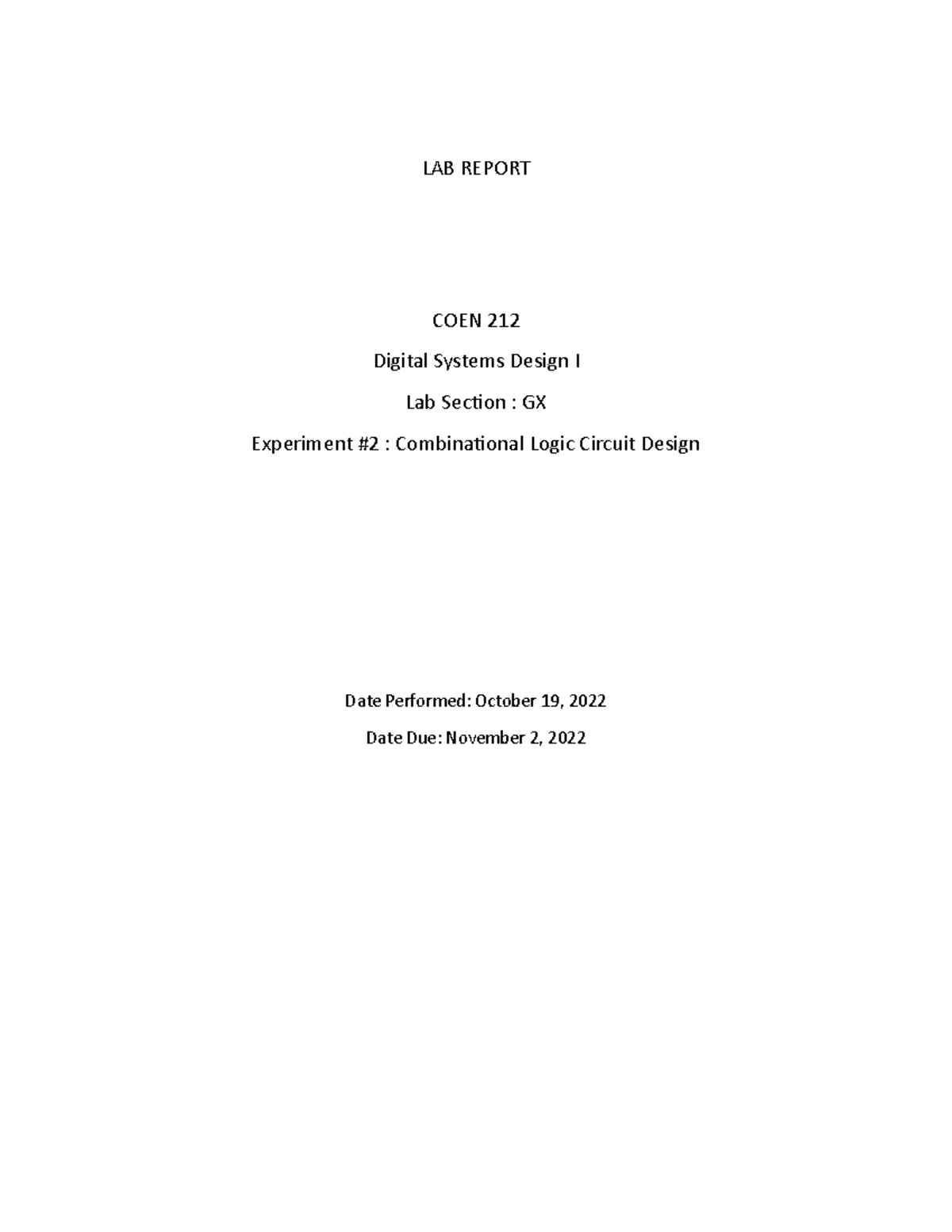 LAB REPORT

COEN 212

Digital Systems Design I

Lab Section : GX

Experiment #2 : Combinational Logic Circuit Design

Date Performed: October 19, 2022

Date Due: November 2, 2022